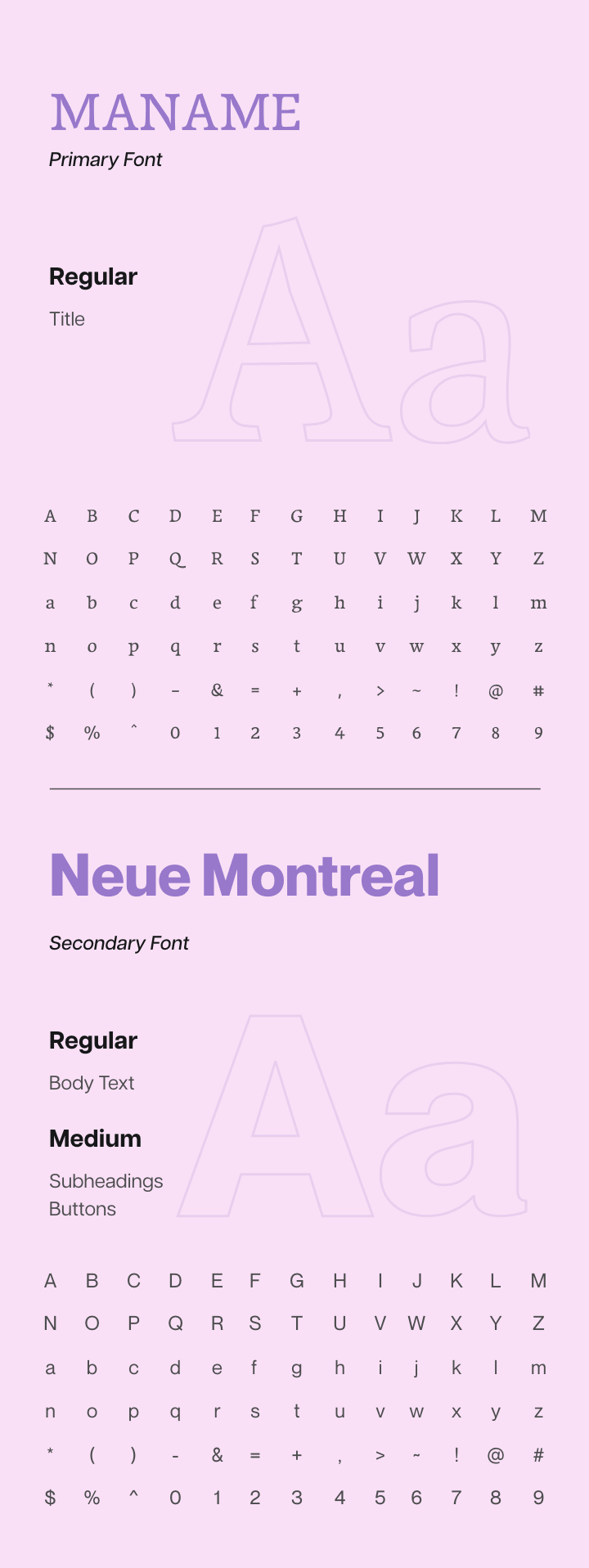 MANAME
Primary Font

Regular
Title

Aa

A B C D E F G H I J K L M
N O P Q R S T U V W X Y Z
a b c d e f g h i j k l m
n o p q r s t u v w x y z
* ( ) - & = + , > ~ ! @ #
$ % ^ 0 1 2 3 4 5 6 7 8 9

Neue Montreal

Secondary Font

Regular
Body Text

Medium
Subheadings
Buttons

Aa

A B C D E F G H I J K L M
N O P Q R S T U V W X Y Z
a b c d e f g h i j k l m
n o p q r s t u v w x y z
* ( ) - & = + , > ~ ! @ #
$ % ^ 0 1 2 3 4 5 6 7 8 9